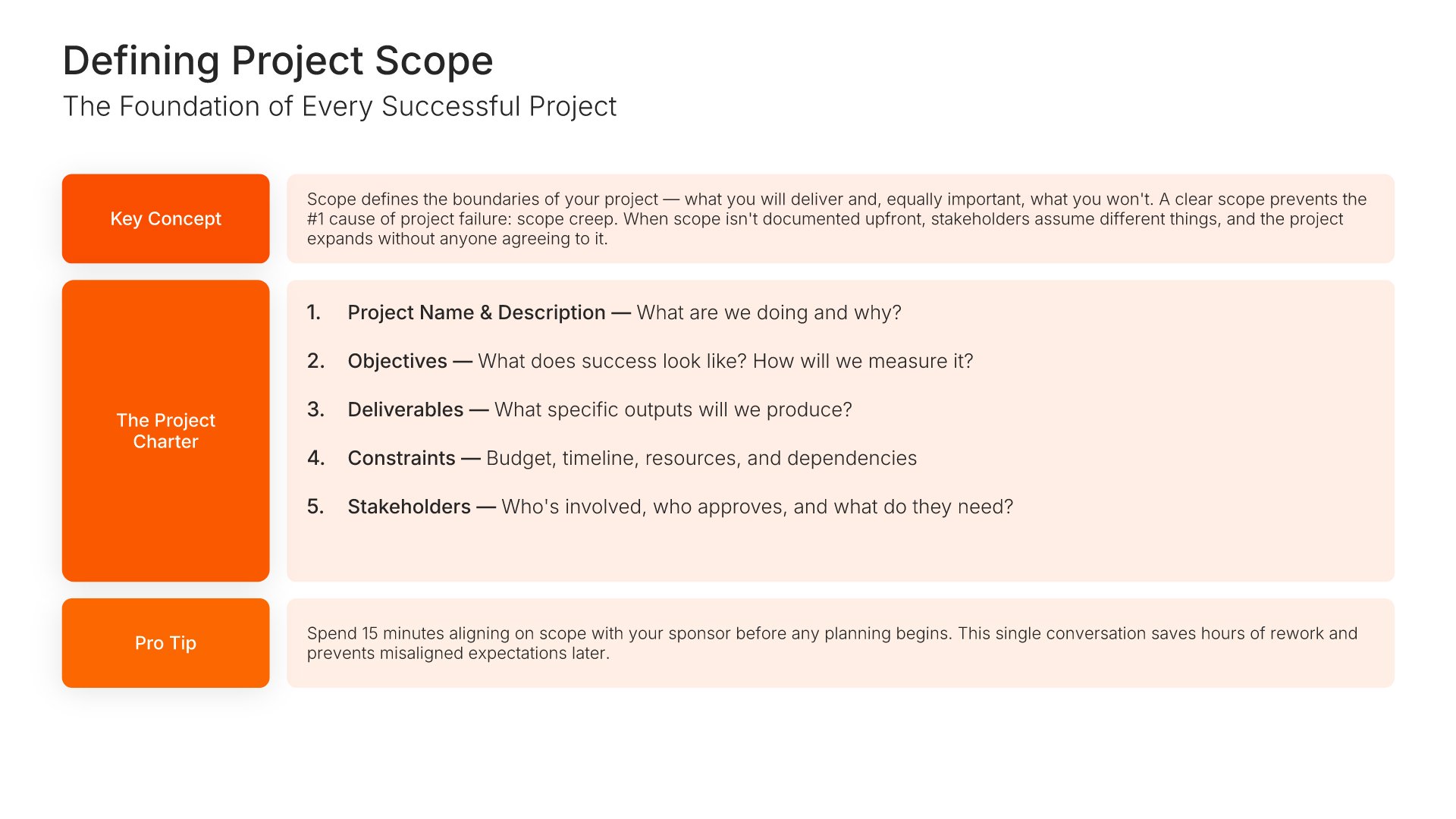 Defining Project Scope

The Foundation of Every Successful Project

Key Concept

Scope defines the boundaries of your project — what you will deliver and, equally important, what you won't. A clear scope prevents the #1 cause of project failure: scope creep. When scope isn't documented upfront, stakeholders assume different things, and the project expands without anyone agreeing to it.

The Project Charter

1. Project Name & Description — What are we doing and why?

2. Objectives — What does success look like? How will we measure it?

3. Deliverables — What specific outputs will we produce?

4. Constraints — Budget, timeline, resources, and dependencies

5. Stakeholders — Who's involved, who approves, and what do they need?

Pro Tip

Spend 15 minutes aligning on scope with your sponsor before any planning begins. This single conversation saves hours of rework and prevents misaligned expectations later.